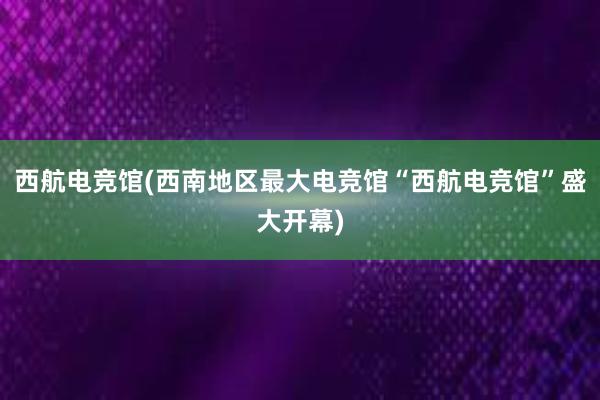 西航电竞馆(西南地区最大电竞馆“西航电竞馆”盛大开幕)